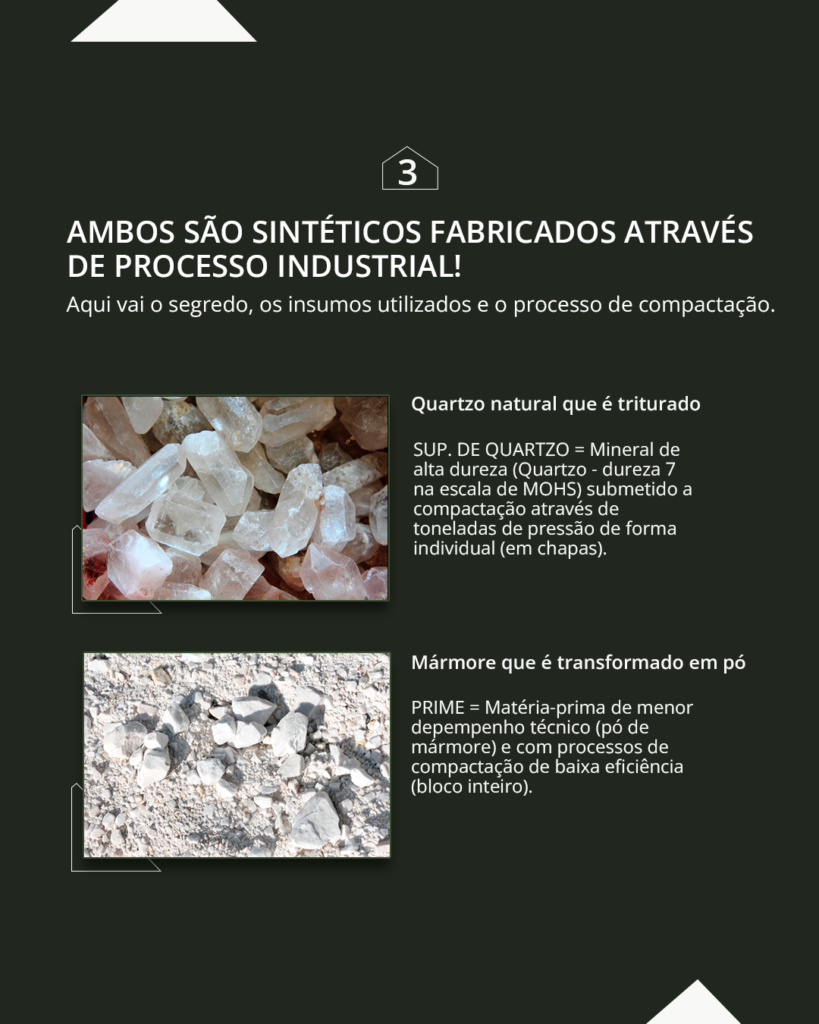 3

AMBOS SÃO SINTÉTICOS FABRICADOS ATRAVÉS DE PROCESSO INDUSTRIAL!

Aqui vai o segredo, os insumos utilizados e o processo de compactação.

Quartzo natural que é triturado

SUP. DE QUARTZO = Mineral de alta dureza (Quartzo - dureza 7 na escala de MOHS) submetido a compactação através de toneladas de pressão de forma individual (em chapas).

Mármore que é transformado em pó

PRIME = Matéria-prima de menor depempenho técnico (pó de mármore) e com processos de compactação de baixa eficiência (bloco inteiro).